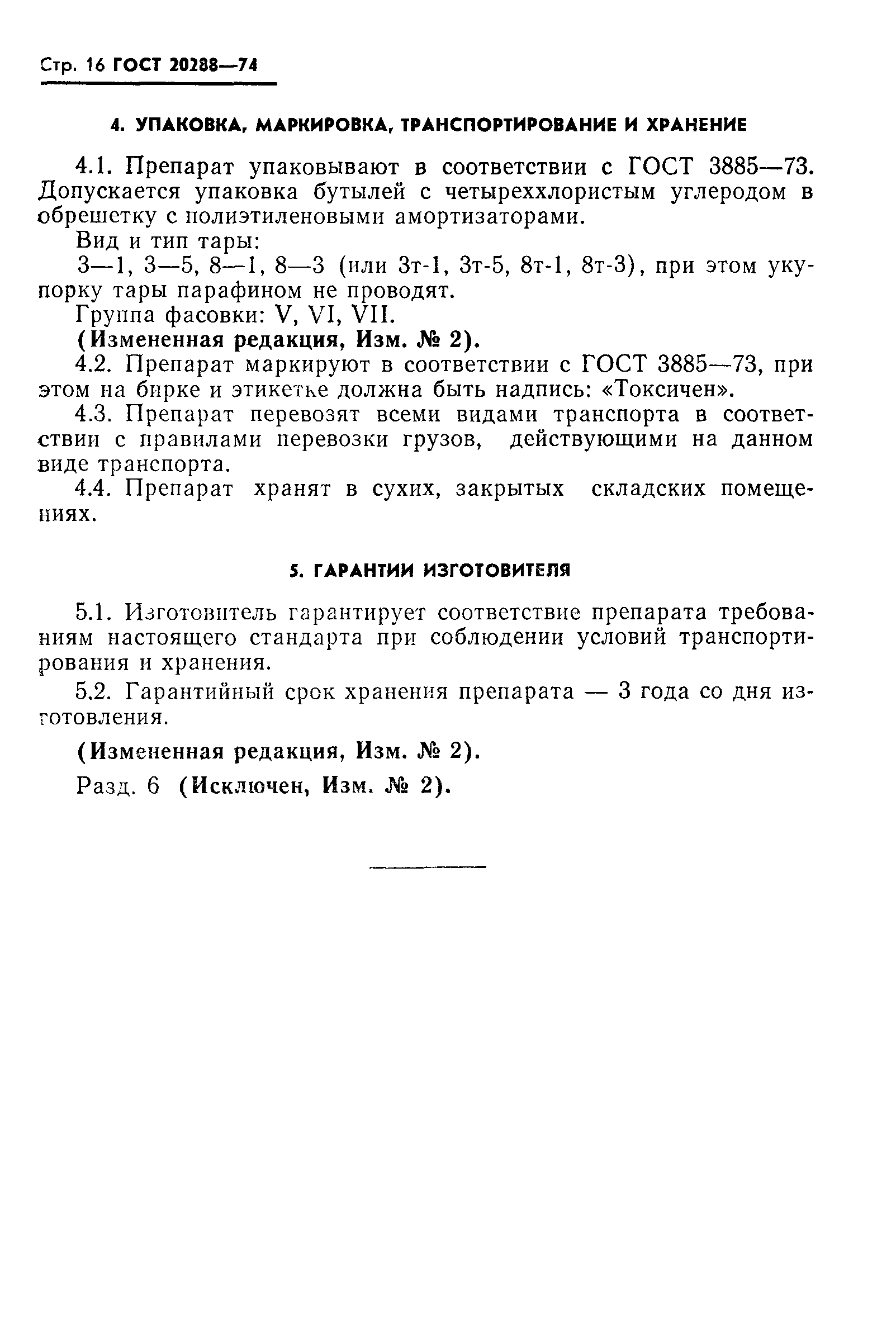 Стр. 16 ГОСТ 20288—74

4. УПАКОВКА, МАРКИРОВКА, ТРАНСПОРТИРОВАНИЕ И ХРАНЕНИЕ

4.1. Препарат упаковывают в соответствии с ГОСТ 3885—73. Допускается упаковка бутылей с четыреххлористым углеродом в обрешетку с полиэтиленовыми амортизаторами.

Вид и тип тары:

3—1, 3—5, 8—1, 8—3 (или 3т-1, 3т-5, 8т-1, 8т-3), при этом укупорку тары парафином не проводят.

Группа фасовки: V, VI, VII.

(Измененная редакция, Изм. № 2).

4.2. Препарат маркируют в соответствии с ГОСТ 3885—73, при этом на бирке и этикетке должна быть надпись: «Токсичен».

4.3. Препарат перевозят всеми видами транспорта в соответствии с правилами перевозки грузов, действующими на данном виде транспорта.

4.4. Препарат хранят в сухих, закрытых складских помещениях.

5. ГАРАНТИИ ИЗГОТОВИТЕЛЯ

5.1. Изготовитель гарантирует соответствие препарата требованиям настоящего стандарта при соблюдении условий транспортирования и хранения.

5.2. Гарантийный срок хранения препарата — 3 года со дня изготовления.

(Измененная редакция, Изм. № 2).

Разд. 6 (Исключен, Изм. № 2).